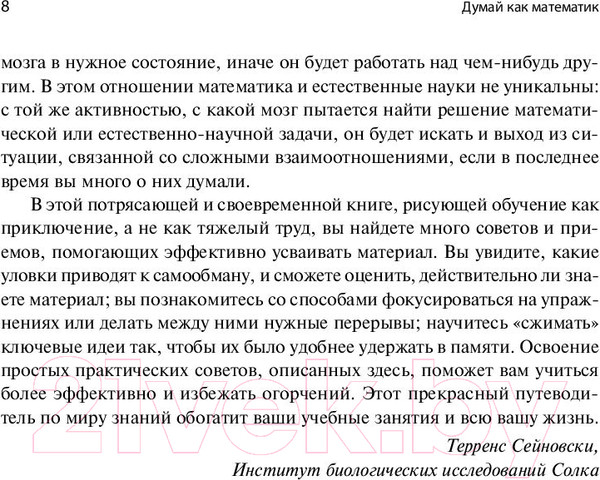 8

Думай как математик

мозга в нужное состояние, иначе он будет работать над чем-нибудь другим. В этом отношении математика и естественные науки не уникальны: с той же активностью, с какой мозг пытается найти решение математической или естественно-научной задачи, он будет искать и выход из ситуации, связанной со сложными взаимоотношениями, если в последнее время вы много о них думали.

В этой потрясающей и своевременной книге, рисующей обучение как приключение, а не как тяжелый труд, вы найдете много советов и приемов, помогающих эффективно усваивать материал. Вы увидите, какие уловки приводят к самообману, и сможете оценить, действительно ли знаете материал; вы познакомитесь со способами фокусироваться на упражнениях или делать между ними нужные перерывы; научитесь «сжимать» ключевые идеи так, чтобы их было удобнее удержать в памяти. Освоение простых практических советов, описанных здесь, поможет вам учиться более эффективно и избежать огорчений. Этот прекрасный путеводитель по миру знаний обогатит ваши учебные занятия и всю вашу жизнь.

Терренс Сейновски,
Институт биологических исследований Солка

21vek.by